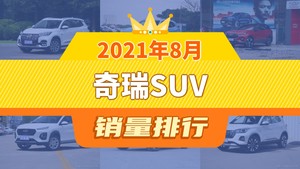 2021年8月
奇瑞SUV
销量排行